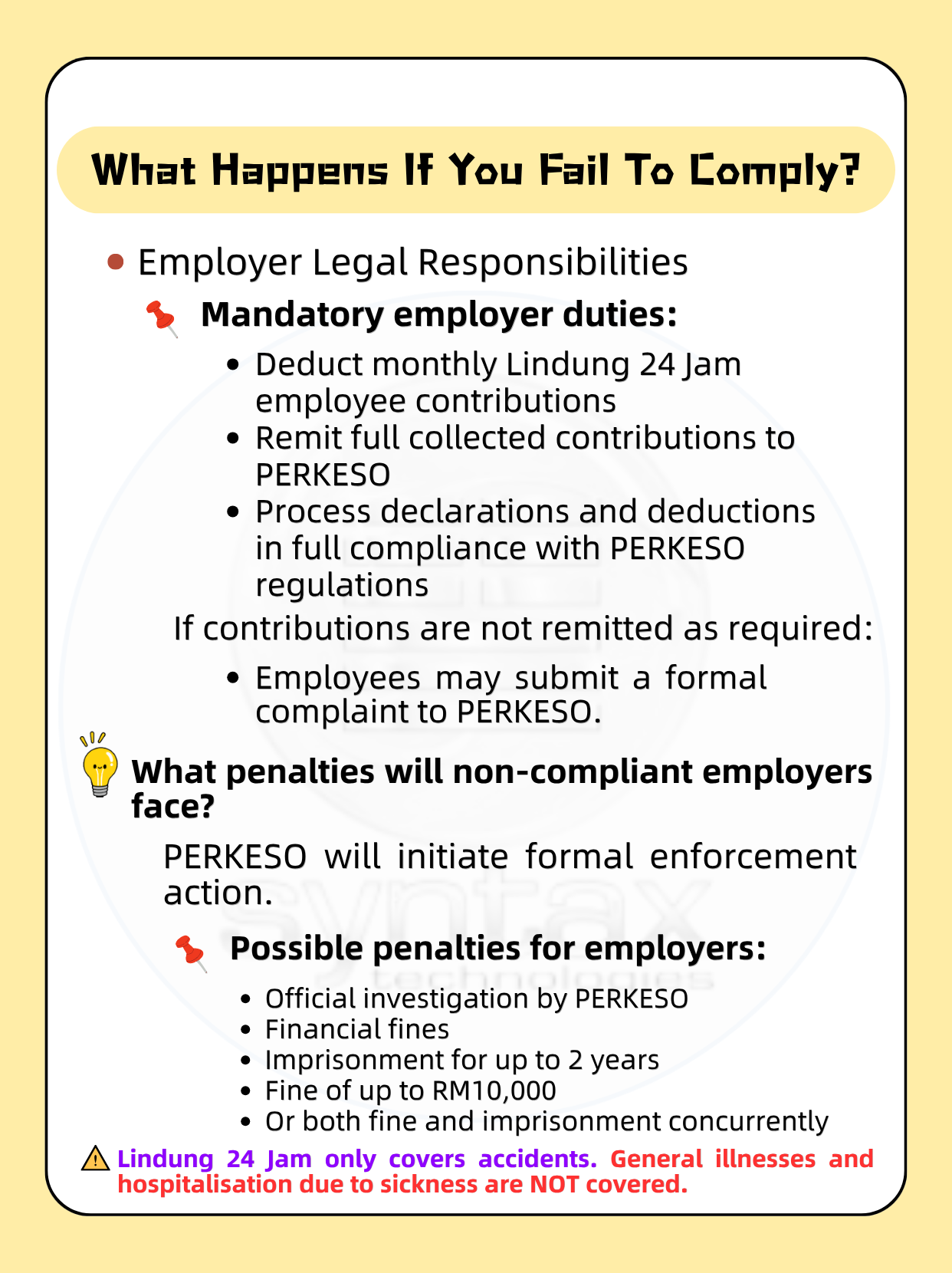 What Happens If You Fail To Comply?

• Employer Legal Responsibilities

Mandatory employer duties:

• Deduct monthly Lindung 24 Jam employee contributions
• Remit full collected contributions to PERKESO
• Process declarations and deductions in full compliance with PERKESO regulations

If contributions are not remitted as required:

• Employees may submit a formal complaint to PERKESO.

What penalties will non-compliant employers face?

PERKESO will initiate formal enforcement action.

Possible penalties for employers:

• Official investigation by PERKESO
• Financial fines
• Imprisonment for up to 2 years
• Fine of up to RM10,000
• Or both fine and imprisonment concurrently

Lindung 24 Jam only covers accidents. General illnesses and hospitalisation due to sickness are NOT covered.

syntax technologies